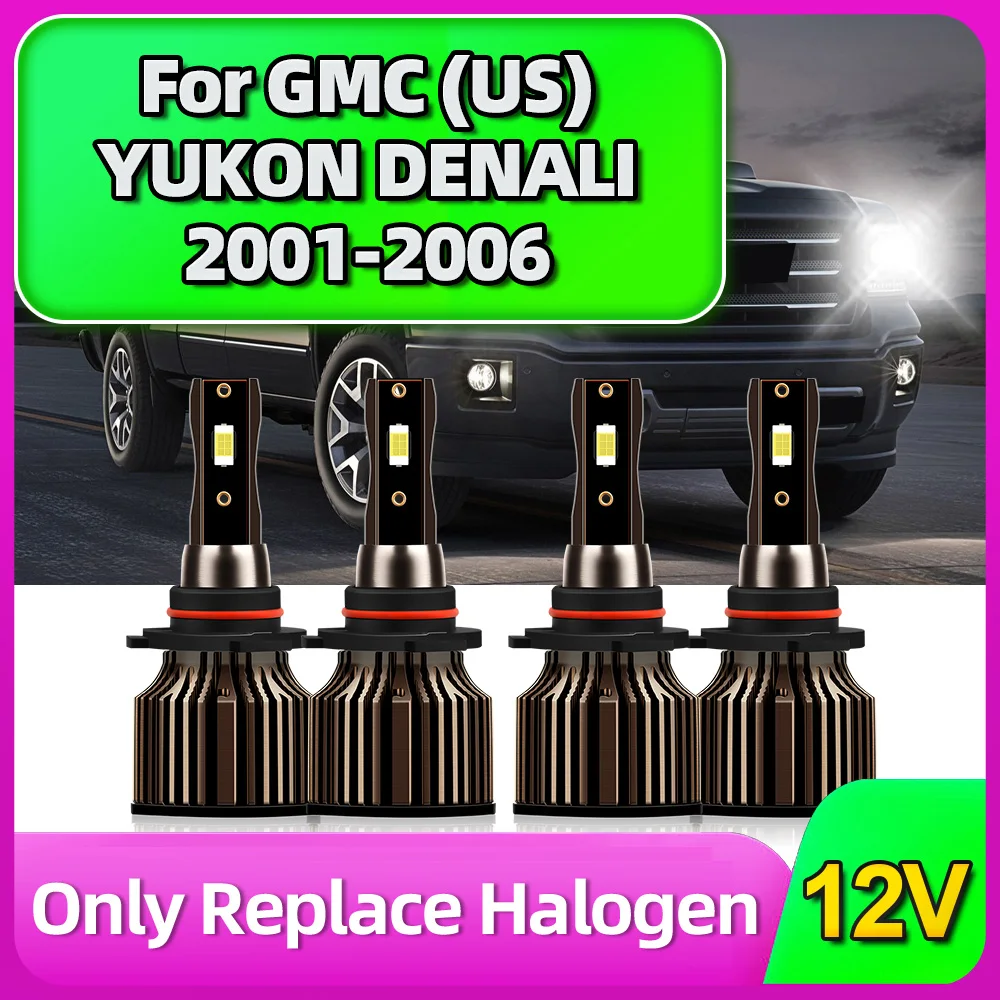 For GMC (US)
YUKON DENALI
2001-2006

Only Replace Halogen

12V